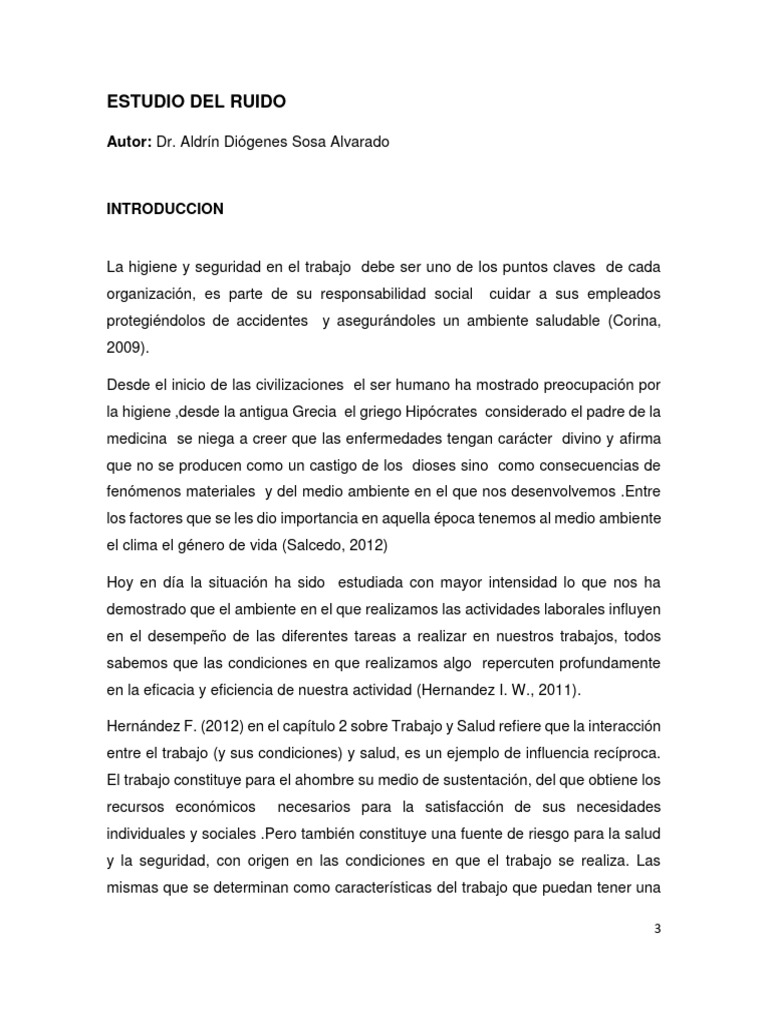 ESTUDIO DEL RUIDO

Autor: Dr. Aldrín Diógenes Sosa Alvarado

INTRODUCCION

La higiene y seguridad en el trabajo debe ser uno de los puntos claves de cada organización, es parte de su responsabilidad social cuidar a sus empleados protegiéndolos de accidentes y asegurándoles un ambiente saludable (Corina, 2009).

Desde el inicio de las civilizaciones el ser humano ha mostrado preocupación por la higiene ,desde la antigua Grecia el griego Hipócrates considerado el padre de la medicina se niega a creer que las enfermedades tengan carácter divino y afirma que no se producen como un castigo de los dioses sino como consecuencias de fenómenos materiales y del medio ambiente en el que nos desenvolvemos .Entre los factores que se les dio importancia en aquella época tenemos al medio ambiente el clima el género de vida (Salcedo, 2012)

Hoy en día la situación ha sido estudiada con mayor intensidad lo que nos ha demostrado que el ambiente en el que realizamos las actividades laborales influyen en el desempeño de las diferentes tareas a realizar en nuestros trabajos, todos sabemos que las condiciones en que realizamos algo repercuten profundamente en la eficacia y eficiencia de nuestra actividad (Hernandez I. W., 2011).

Hernández F. (2012) en el capítulo 2 sobre Trabajo y Salud refiere que la interacción entre el trabajo (y sus condiciones) y salud, es un ejemplo de influencia recíproca. El trabajo constituye para el ahombre su medio de sustentación, del que obtiene los recursos económicos necesarios para la satisfacción de sus necesidades individuales y sociales .Pero también constituye una fuente de riesgo para la salud y la seguridad, con origen en las condiciones en que el trabajo se realiza. Las mismas que se determinan como características del trabajo que puedan tener una

3